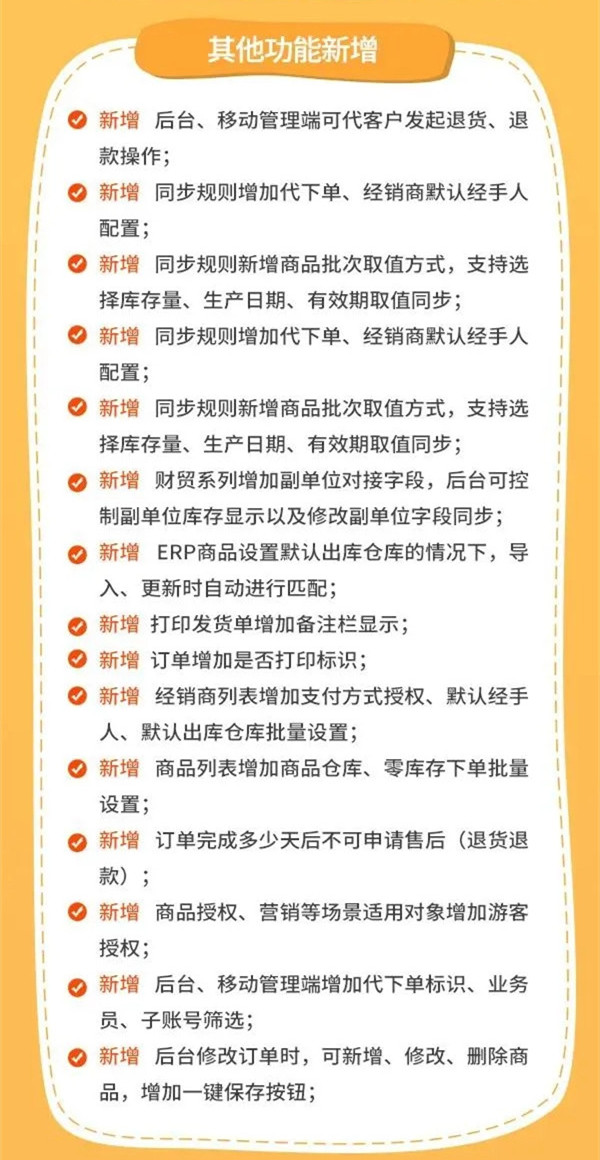 其他功能新增

新增 后台、移动管理端可代客户发起退货、退款操作；

新增 同步规则增加代下单、经销商默认经手人配置；

新增 同步规则新增商品批次取值方式，支持选择库存量、生产日期、有效期取值同步；

新增 同步规则增加代下单、经销商默认经手人配置；

新增 同步规则新增商品批次取值方式，支持选择库存量、生产日期、有效期取值同步；

新增 财贸系列增加副单位对接字段，后台可控制副单位库存显示以及修改副单位字段同步；

新增 ERP商品设置默认出库仓库的情况下，导入、更新时自动进行匹配；

新增 打印发货单增加备注栏显示；

新增 订单增加是否打印标识；

新增 经销商列表增加支付方式授权、默认经手人、默认出库仓库批量设置；

新增 商品列表增加商品仓库、零库存下单批量设置；

新增 订单完成多少天后不可申请售后（退货退款）；

新增 商品授权、营销等场景适用对象增加游客授权；

新增 后台、移动管理端增加代下单标识、业务员、子账号筛选；

新增 后台修改订单时，可新增、修改、删除商品，增加一键保存按钮；